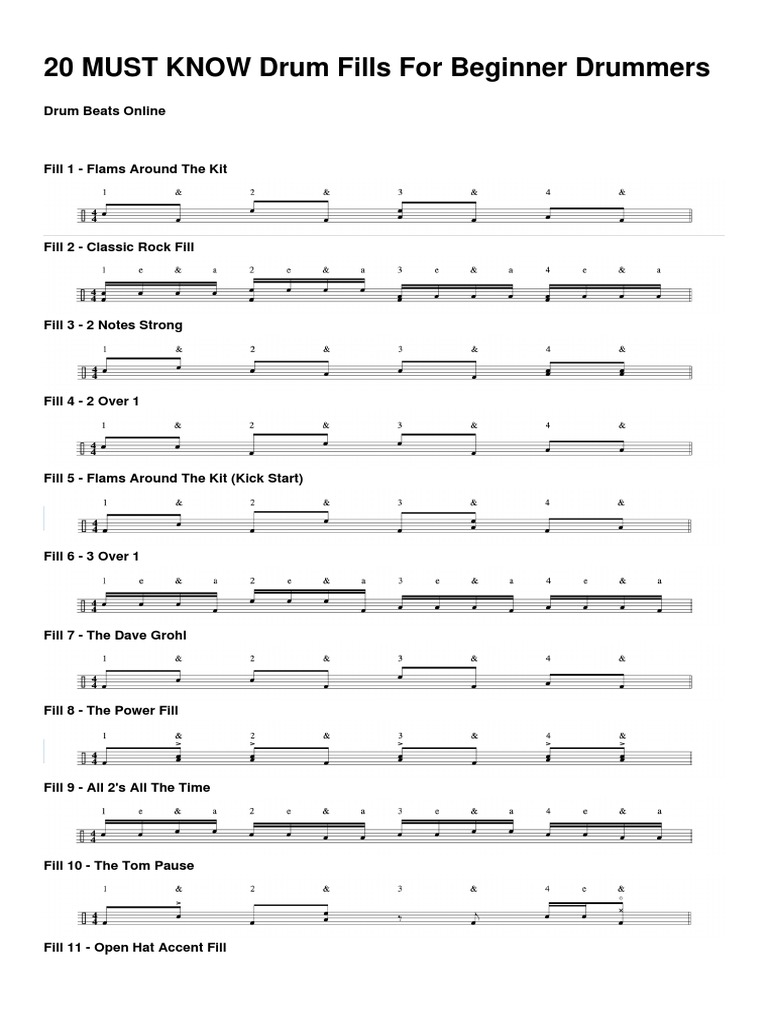 20 MUST KNOW Drum Fills For Beginner Drummers

Drum Beats Online

Fill 1 - Flams Around The Kit

1 & 2 & 3 & 4 &

Fill 2 - Classic Rock Fill

1 e & a 2 e & a 3 e & a 4 e & a

Fill 3 - 2 Notes Strong

1 & 2 & 3 & 4 &

Fill 4 - 2 Over 1

1 & 2 & 3 & 4 &

Fill 5 - Flams Around The Kit (Kick Start)

1 & 2 & 3 & 4 &

Fill 6 - 3 Over 1

1 e & a 2 e & a 3 e & a 4 e & a

Fill 7 - The Dave Grohl

1 & 2 & 3 & 4 &

Fill 8 - The Power Fill

1 & 2 & 3 & 4 &

Fill 9 - All 2's All The Time

1 e & a 2 e & a 3 e & a 4 e & a

Fill 10 - The Tom Pause

1 & 2 & 3 & 4 e &

Fill 11 - Open Hat Accent Fill